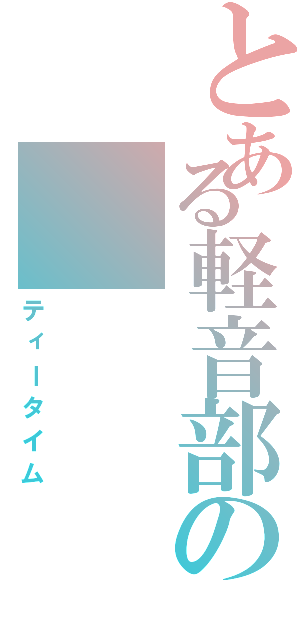 とある軽音部の

ティータイム